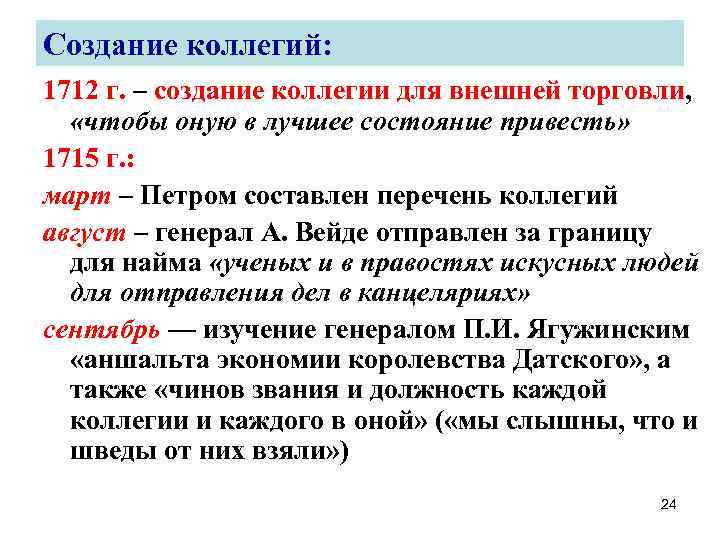 Создание коллегий:

1712 г. – создание коллегии для внешней торговли, «чтобы оную в лучшее состояние привесть»

1715 г.:

март – Петром составлен перечень коллегий

август – генерал А. Вейде отправлен за границу для найма «ученых и в правостях искусных людей для отправления дел в канцеляриях»

сентябрь — изучение генералом П.И. Ягужинским «аншальта экономии королевства Датского», а также «чинов звания и должность каждой коллегии и каждого в оной» («мы слышны, что и шведы от них взяли»)

24